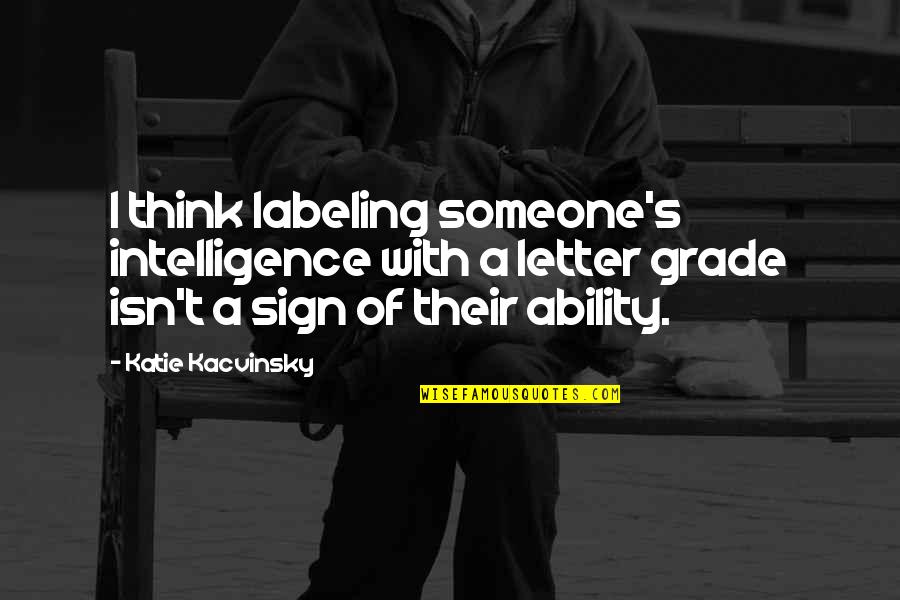 I think labeling someone's intelligence with a letter grade isn't a sign of their ability.

- Katie Kacvinsky

WISEFAMOUSQUOTES.COM